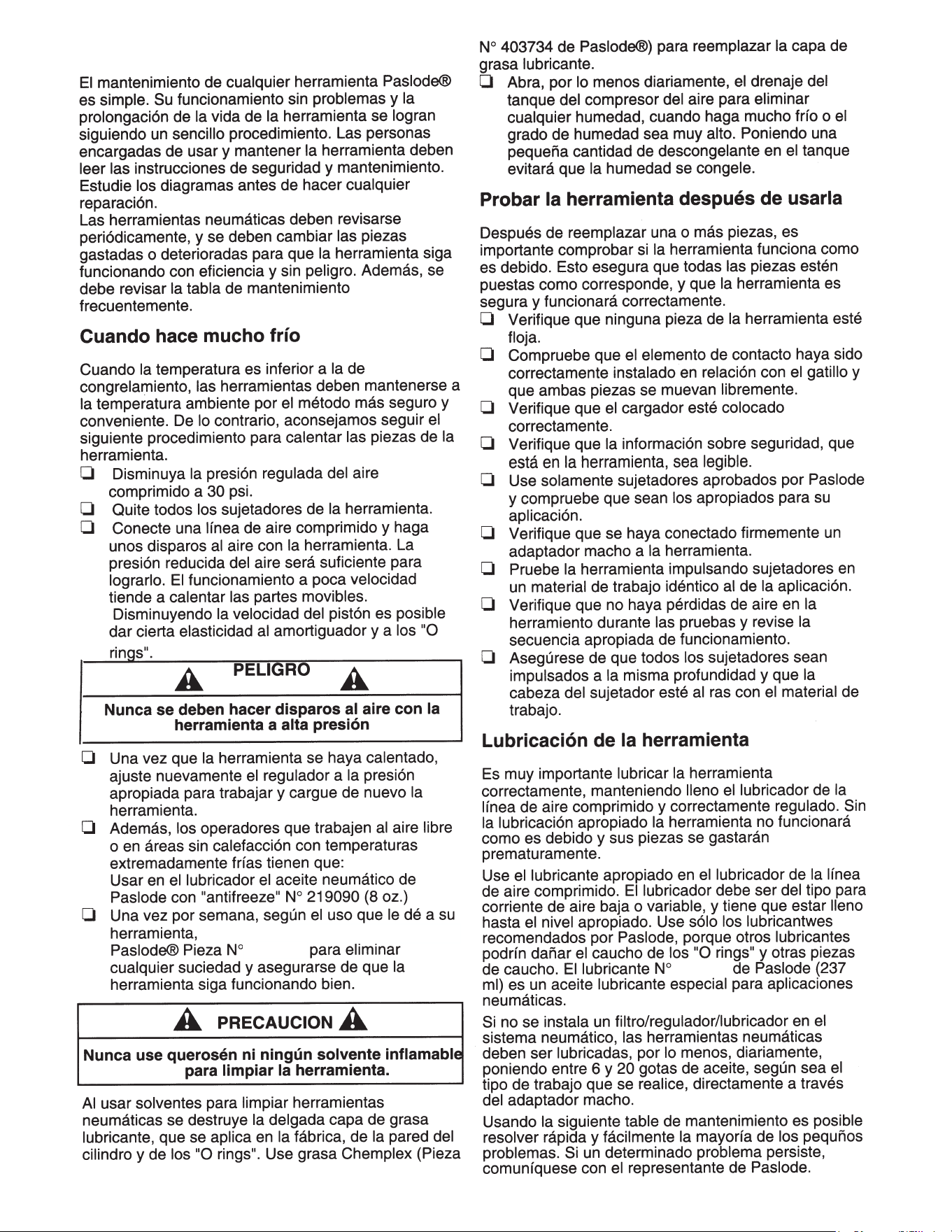 El mantenimiento de cualquier herramienta Paslode® es simple. Su funcionamiento sin problemas y la prolongación de la vida de la herramienta se logran siguiendo un sencillo procedimiento. Las personas encargadas de usar y mantener la herramienta deben leer las instrucciones de seguridad y mantenimiento. Estudie los diagramas antes de hacer cualquier reparación.

Las herramientas neumáticas deben revisarse periódicamente, y se deben cambiar las piezas gastadas o deterioradas para que la herramienta siga funcionando con eficiencia y sin peligro. Además, se debe revisar la tabla de mantenimiento frecuentemente.

Cuando hace mucho frío

Cuando la temperatura es inferior a la de congrelamiento, las herramientas deben mantenerse a la temperatura ambiente por el método más seguro y conveniente. De lo contrario, aconsejamos seguir el siguiente procedimiento para calentar las piezas de la herramienta.

☐ Disminuya la presión regulada del aire comprimido a 30 psi.
☐ Quite todos los sujetadores de la herramienta.
☐ Conecte una línea de aire comprimido y haga unos disparos al aire con la herramienta. La presión reducida del aire será suficiente para lograrlo. El funcionamiento a poca velocidad tiende a calentar las partes movibles. Disminuyendo la velocidad del pistón es posible dar cierta elasticidad al amortiguador y a los "O rings".

PELIGRO

Nunca se deben hacer disparos al aire con la herramienta a alta presión

☐ Una vez que la herramienta se haya calentado, ajuste nuevamente el regulador a la presión apropiada para trabajar y cargue de nuevo la herramienta.
☐ Además, los operadores que trabajen al aire libre o en áreas sin calefacción con temperaturas extremadamente frías tienen que:
Usar en el lubricador el aceite neumático de Paslode con "antifreeze" N° 219090 (8 oz.)
☐ Una vez por semana, según el uso que le dé a su herramienta,
Paslode® Pieza N° para eliminar cualquier suciedad y asegurarse de que la herramienta siga funcionando bien.

PRECAUCION

Nunca use querosén ni ningún solvente inflamable para limpiar la herramienta.

Al usar solventes para limpiar herramientas neumáticas se destruye la delgada capa de grasa lubricante, que se aplica en la fábrica, de la pared del cilindro y de los "O rings". Use grasa Chemplex (Pieza N° 403734 de Paslode®) para reemplazar la capa de grasa lubricante.

☐ Abra, por lo menos diariamente, el drenaje del tanque del compresor del aire para eliminar cualquier humedad, cuando haga mucho frío o el grado de humedad sea muy alto. Poniendo una pequeña cantidad de descongelante en el tanque evitará que la humedad se congele.

Probar la herramienta después de usarla

Después de reemplazar una o más piezas, es importante comprobar si la herramienta funciona como es debido. Esto esegura que todas las piezas estén puestas como corresponde, y que la herramienta es segura y funcionará correctamente.

☐ Verifique que ninguna pieza de la herramienta esté floja.
☐ Compruebe que el elemento de contacto haya sido correctamente instalado en relación con el gatillo y que ambas piezas se muevan libremente.
☐ Verifique que el cargador esté colocado correctamente.
☐ Verifique que la información sobre seguridad, que está en la herramienta, sea legible.
☐ Use solamente sujetadores aprobados por Paslode y compruebe que sean los apropiados para su aplicación.
☐ Verifique que se haya conectado firmemente un adaptador macho a la herramienta.
☐ Pruebe la herramienta impulsando sujetadores en un material de trabajo idéntico al de la aplicación.
☐ Verifique que no haya pérdidas de aire en la herramiento durante las pruebas y revise la secuencia apropiada de funcionamiento.
☐ Asegúrese de que todos los sujetadores sean impulsados a la misma profundidad y que la cabeza del sujetador esté al ras con el material de trabajo.

Lubricación de la herramienta

Es muy importante lubricar la herramienta correctamente, manteniendo lleno el lubricador de la línea de aire comprimido y correctamente regulado. Sin la lubricación apropiado la herramienta no funcionará como es debido y sus piezas se gastarán prematuramente.

Use el lubricante apropiado en el lubricador de la línea de aire comprimido. El lubricador debe ser del tipo para corriente de aire baja o variable, y tiene que estar lleno hasta el nivel apropiado. Use sólo los lubricantwes recomendados por Paslode, porque otros lubricantes podrín dañar el caucho de los "O rings" y otras piezas de caucho. El lubricante N° de Paslode (237 ml) es un aceite lubricante especial para aplicaciones neumáticas.

Si no se instala un filtro/regulador/lubricador en el sistema neumático, las herramientas neumáticas deben ser lubricadas, por lo menos, diariamente, poniendo entre 6 y 20 gotas de aceite, según sea el tipo de trabajo que se realice, directamente a través del adaptador macho.

Usando la siguiente table de mantenimiento es posible resolver rápida y fácilmente la mayoría de los pequños problemas. Si un determinado problema persiste, comuníquese con el representante de Paslode.